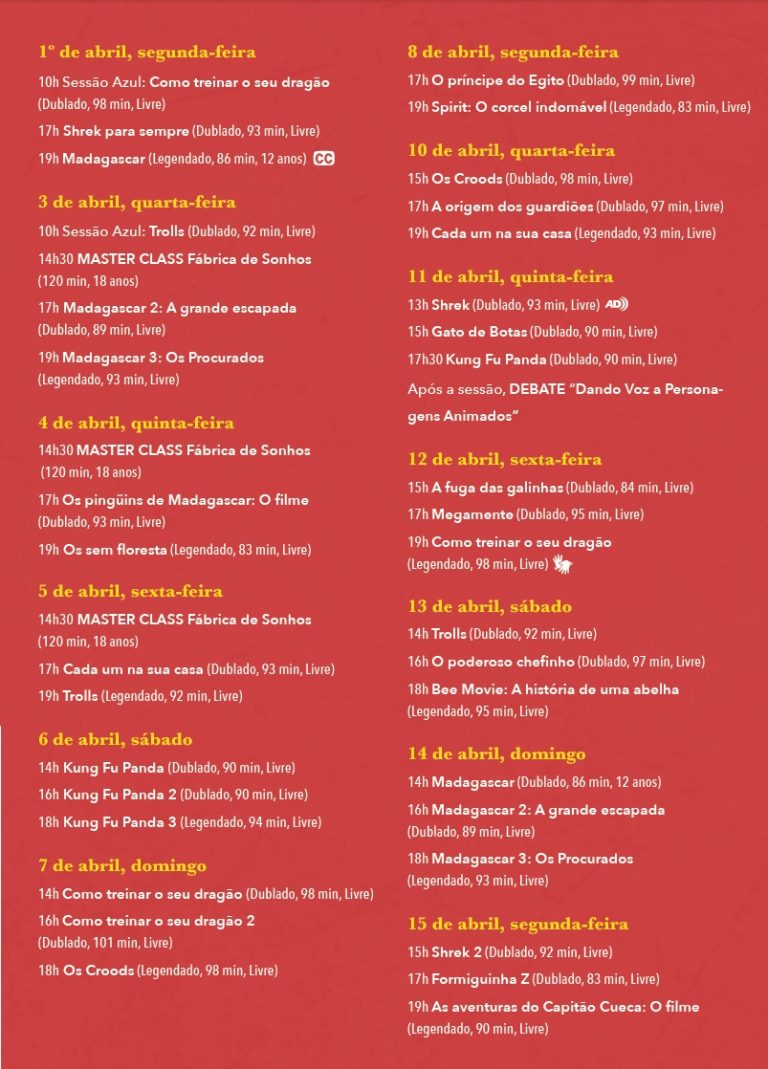 1º de abril, segunda-feira

10h Sessão Azul: Como treinar o seu dragão (Dublado, 98 min, Livre)

17h Shrek para sempre (Dublado, 93 min, Livre)

19h Madagascar (Legendado, 86 min, 12 anos) CC

3 de abril, quarta-feira

10h Sessão Azul: Trolls (Dublado, 92 min, Livre)

14h30 MASTER CLASS Fábrica de Sonhos (120 min, 18 anos)

17h Madagascar 2: A grande escapada (Dublado, 89 min, Livre)

19h Madagascar 3: Os Procurados (Legendado, 93 min, Livre)

4 de abril, quinta-feira

14h30 MASTER CLASS Fábrica de Sonhos (120 min, 18 anos)

17h Os pingüins de Madagascar: O filme (Dublado, 93 min, Livre)

19h Os sem floresta (Legendado, 83 min, Livre)

5 de abril, sexta-feira

14h30 MASTER CLASS Fábrica de Sonhos (120 min, 18 anos)

17h Cada um na sua casa (Dublado, 93 min, Livre)

19h Trolls (Legendado, 92 min, Livre)

6 de abril, sábado

14h Kung Fu Panda (Dublado, 90 min, Livre)

16h Kung Fu Panda 2 (Dublado, 90 min, Livre)

18h Kung Fu Panda 3 (Legendado, 94 min, Livre)

7 de abril, domingo

14h Como treinar o seu dragão (Dublado, 98 min, Livre)

16h Como treinar o seu dragão 2 (Dublado, 101 min, Livre)

18h Os Croods (Legendado, 98 min, Livre)

8 de abril, segunda-feira

17h O príncipe do Egito (Dublado, 99 min, Livre)

19h Spirit: O corcel indomável (Legendado, 83 min, Livre)

10 de abril, quarta-feira

15h Os Croods (Dublado, 98 min, Livre)

17h A origem dos guardiões (Dublado, 97 min, Livre)

19h Cada um na sua casa (Legendado, 93 min, Livre)

11 de abril, quinta-feira

13h Shrek (Dublado, 93 min, Livre) AD

15h Gato de Botas (Dublado, 90 min, Livre)

17h30 Kung Fu Panda (Dublado, 90 min, Livre)

Após a sessão, DEBATE "Dando Voz a Personagens Animados"

12 de abril, sexta-feira

15h A fuga das galinhas (Dublado, 84 min, Livre)

17h Megamente (Dublado, 95 min, Livre)

19h Como treinar o seu dragão (Legendado, 98 min, Livre)

13 de abril, sábado

14h Trolls (Dublado, 92 min, Livre)

16h O poderoso chefinho (Dublado, 97 min, Livre)

18h Bee Movie: A história de uma abelha (Legendado, 95 min, Livre)

14 de abril, domingo

14h Madagascar (Dublado, 86 min, 12 anos)

16h Madagascar 2: A grande escapada (Dublado, 89 min, Livre)

18h Madagascar 3: Os Procurados (Legendado, 93 min, Livre)

15 de abril, segunda-feira

15h Shrek 2 (Dublado, 92 min, Livre)

17h Formiguinha Z (Dublado, 83 min, Livre)

19h As aventuras do Capitão Cueca: O filme (Legendado, 90 min, Livre)